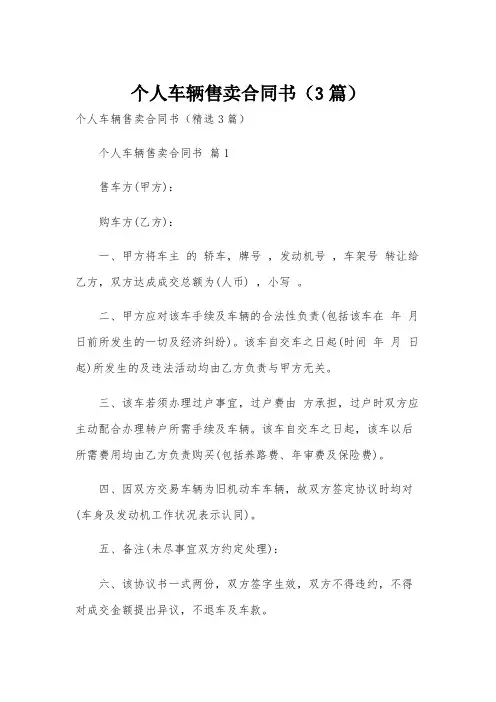 个人车辆售卖合同书（3篇）

个人车辆售卖合同书（精选3篇）

个人车辆售卖合同书 篇1

售车方(甲方)：

购车方(乙方)：

一、甲方将车主 的 轿车，牌号 ，发动机号 ，车架号 转让给乙方，双方达成成交总额为(人币) ，小写 。

二、甲方应对该车手续及车辆的合法性负责(包括该车在 年 月 日前所发生的一切及经济纠纷)。该车自交车之日起(时间 年 月 日起)所发生的及违法活动均由乙方负责与甲方无关。

三、该车若须办理过户事宜，过户费由 方承担，过户时双方应主动配合办理转户所需手续及车辆。该车自交车之日起，该车以后所需费用均由乙方负责购买(包括养路费、年审费及保险费)。

四、因双方交易车辆为旧机动车车辆，故双方签定协议时均对(车身及发动机工作状况表示认同)。

五、备注(未尽事宜双方约定处理)：

六、该协议书一式两份，双方签字生效，双方不得违约，不得对成交金额提出异议，不退车及车款。